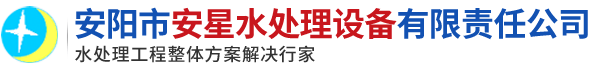 安阳市安星水处理设备有限责任公司

水处理工程整体方案解决行家